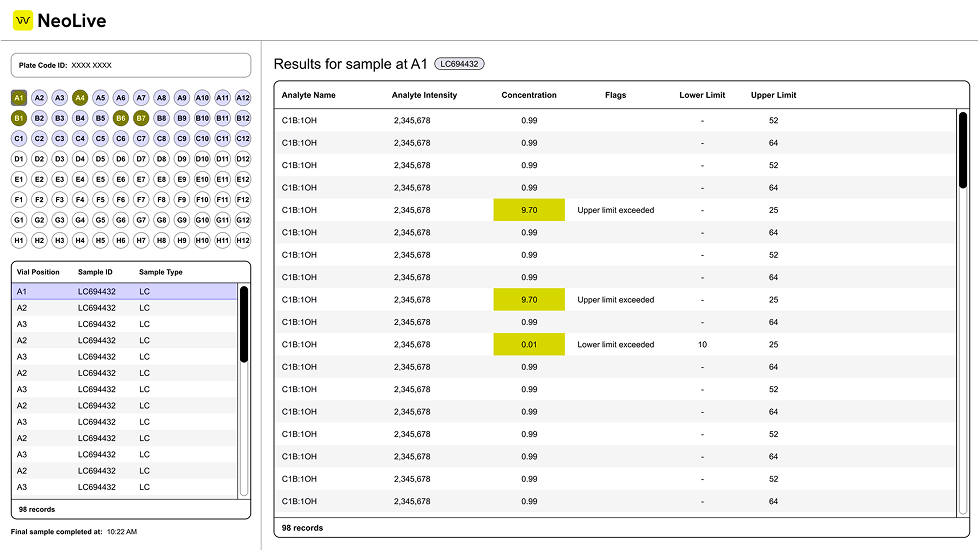 NeoLive

Plate Code ID: XXXX XXXX

A1 A2 A3 A4 A5 A6 A7 A8 A9 A10 A11 A12
B1 B2 B3 B4 B5 B6 B7 B8 B9 B10 B11 B12
C1 C2 C3 C4 C5 C6 C7 C8 C9 C10 C11 C12
D1 D2 D3 D4 D5 D6 D7 D8 D9 D10 D11 D12
E1 E2 E3 E4 E5 E6 E7 E8 E9 E10 E11 E12
F1 F2 F3 F4 F5 F6 F7 F8 F9 F10 F11 F12
G1 G2 G3 G4 G5 G6 G7 G8 G9 G10 G11 G12
H1 H2 H3 H4 H5 H6 H7 H8 H9 H10 H11 H12

| Vial Position | Sample ID | Sample Type |
|---|---|---|
| A1 | LC694432 | LC |
| A2 | LC694432 | LC |
| A3 | LC694432 | LC |
| A2 | LC694432 | LC |
| A3 | LC694432 | LC |
| A2 | LC694432 | LC |
| A3 | LC694432 | LC |
| A2 | LC694432 | LC |
| A3 | LC694432 | LC |
| A2 | LC694432 | LC |
| A3 | LC694432 | LC |
| A2 | LC694432 | LC |
| A3 | LC694432 | LC |

98 records

Final sample completed at: 10:22 AM

Results for sample at A1 LC694432

| Analyte Name | Analyte Intensity | Concentration | Flags | Lower Limit | Upper Limit |
|---|---|---|---|---|---|
| C1B:1OH | 2,345,678 | 0.99 | | - | 52 |
| C1B:1OH | 2,345,678 | 0.99 | | - | 64 |
| C1B:1OH | 2,345,678 | 0.99 | | - | 52 |
| C1B:1OH | 2,345,678 | 0.99 | | - | 64 |
| C1B:1OH | 2,345,678 | 9.70 | Upper limit exceeded | - | 25 |
| C1B:1OH | 2,345,678 | 0.99 | | - | 64 |
| C1B:1OH | 2,345,678 | 0.99 | | - | 52 |
| C1B:1OH | 2,345,678 | 0.99 | | - | 64 |
| C1B:1OH | 2,345,678 | 9.70 | Upper limit exceeded | - | 25 |
| C1B:1OH | 2,345,678 | 0.99 | | - | 64 |
| C1B:1OH | 2,345,678 | 0.01 | Lower limit exceeded | 10 | 25 |
| C1B:1OH | 2,345,678 | 0.99 | | - | 64 |
| C1B:1OH | 2,345,678 | 0.99 | | - | 52 |
| C1B:1OH | 2,345,678 | 0.99 | | - | 64 |
| C1B:1OH | 2,345,678 | 0.99 | | - | 52 |
| C1B:1OH | 2,345,678 | 0.99 | | - | 64 |
| C1B:1OH | 2,345,678 | 0.99 | | - | 52 |
| C1B:1OH | 2,345,678 | 0.99 | | - | 64 |

98 records